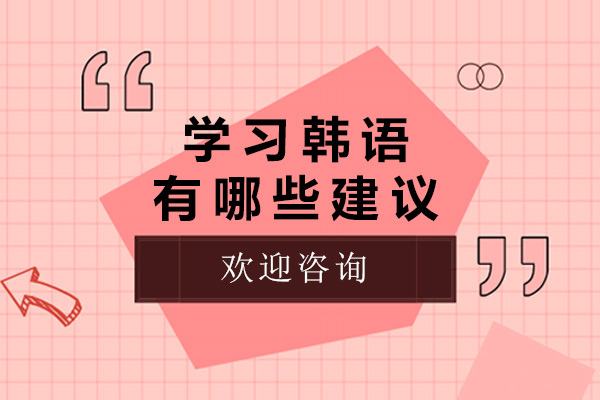 “
学习韩语
有哪些建议
欢迎咨询
”